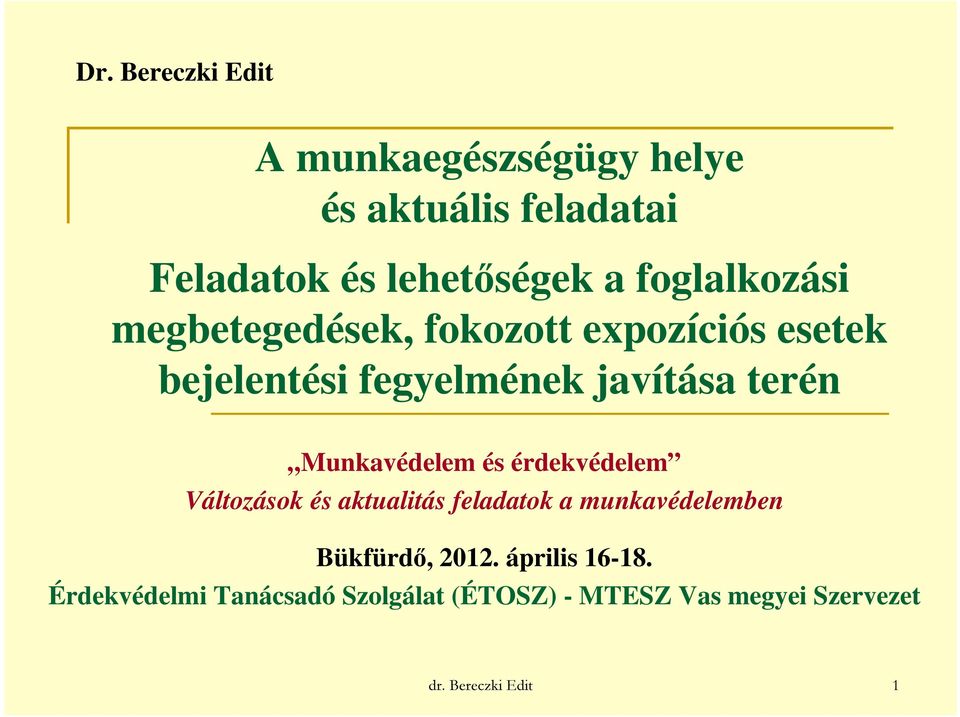 Dr. Bereczki Edit

A munkaegészségügy helye
és aktuális feladatai

Feladatok és lehetőségek a foglalkozási megbetegedések, fokozott expozíciós esetek bejelentési fegyelmének javítása terén

„Munkavédelem és érdekvédelem”
Változások és aktualitás feladatok a munkavédelemben

Bükfürdő, 2012. április 16-18.
Érdekvédelmi Tanácsadó Szolgálat (ÉTOSZ) - MTESZ Vas megyei Szervezet

dr. Bereczki Edit

1